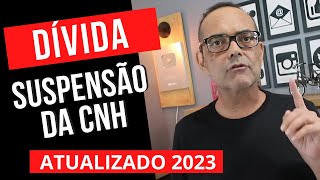 DÍVIDA
SUSPENSÃO DA CNH
ATUALIZADO 2023